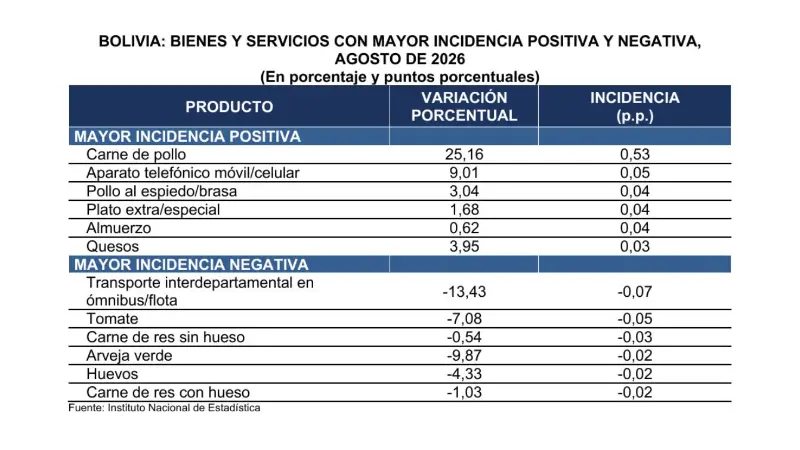 BOLIVIA: BIENES Y SERVICIOS CON MAYOR INCIDENCIA POSITIVA Y NEGATIVA, AGOSTO DE 2026
(En porcentaje y puntos porcentuales)

| PRODUCTO | VARIACIÓN PORCENTUAL | INCIDENCIA (p.p.) |
|---|---|---|
| MAYOR INCIDENCIA POSITIVA | | |
| Carne de pollo | 25,16 | 0,53 |
| Aparato telefónico móvil/celular | 9,01 | 0,05 |
| Pollo al espiedo/brasa | 3,04 | 0,04 |
| Plato extra/especial | 1,68 | 0,04 |
| Almuerzo | 0,62 | 0,04 |
| Quesos | 3,95 | 0,03 |
| MAYOR INCIDENCIA NEGATIVA | | |
| Transporte interdepartamental en ómnibus/flota | -13,43 | -0,07 |
| Tomate | -7,08 | -0,05 |
| Carne de res sin hueso | -0,54 | -0,03 |
| Arveja verde | -9,87 | -0,02 |
| Huevos | -4,33 | -0,02 |
| Carne de res con hueso | -1,03 | -0,02 |

Fuente: Instituto Nacional de Estadística